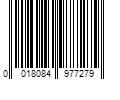 0 018084 977279